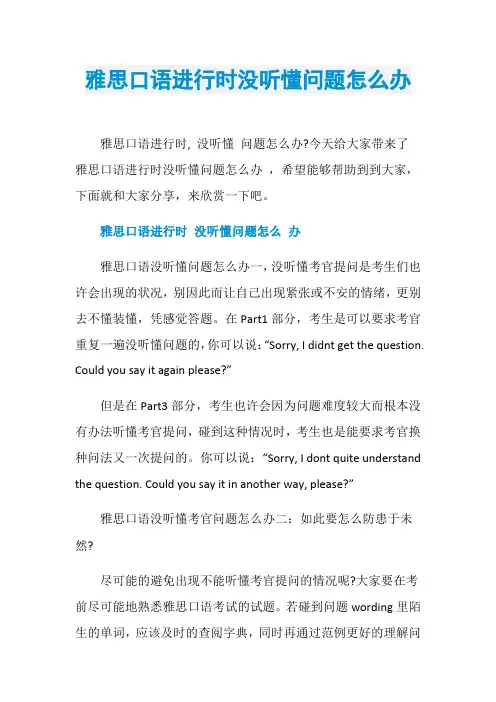 雅思口语进行时没听懂问题怎么办

雅思口语进行时，没听懂 问题怎么办?今天给大家带来了雅思口语进行时没听懂问题怎么办 ，希望能够帮助到到大家，下面就和大家分享，来欣赏一下吧。

雅思口语进行时 没听懂问题怎么 办

雅思口语没听懂问题怎么办一，没听懂考官提问是考生们也许会出现的状况，别因此而让自己出现紧张或不安的情绪，更别去不懂装懂，凭感觉答题。在 Part1 部分，考生是可以要求考官重复一遍没听懂问题的，你可以说：“Sorry, I didnt get the question. Could you say it again please?”

但是在 Part3 部分，考生也许会因为问题难度较大而根本没有办法听懂考官提问，碰到这种情况时，考生也是能要求考官换种问法又一次提问的。你可以说：“Sorry, I dont quite understand the question. Could you say it in another way, please?”

雅思口语没听懂考官问题怎么办二：如此要怎么防患于未然?

尽可能的避免出现不能听懂考官提问的情况呢?大家要在考前尽可能地熟悉雅思口语考试的试题。若碰到问题 wording 里陌生的单词，应该及时的查阅字典，同时再通过范例更好的理解问